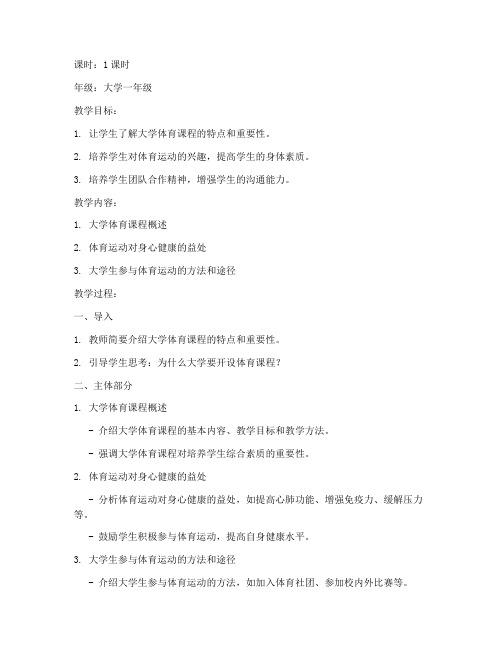 课时：1 课时

年级：大学一年级

教学目标：

1. 让学生了解大学体育课程的特点和重要性。

2. 培养学生对体育运动的兴趣，提高学生的身体素质。

3. 培养学生团队合作精神，增强学生的沟通能力。

教学内容：

1. 大学体育课程概述

2. 体育运动对身心健康的益处

3. 大学生参与体育运动的方法和途径

教学过程：

一、导入

1. 教师简要介绍大学体育课程的特点和重要性。

2. 引导学生思考：为什么大学要开设体育课程？

二、主体部分

1. 大学体育课程概述

- 介绍大学体育课程的基本内容、教学目标和教学方法。

- 强调大学体育课程对培养学生综合素质的重要性。

2. 体育运动对身心健康的益处

- 分析体育运动对身心健康的益处，如提高心肺功能、增强免疫力、缓解压力等。

- 鼓励学生积极参与体育运动，提高自身健康水平。

3. 大学生参与体育运动的方法和途径

- 介绍大学生参与体育运动的方法，如加入体育社团、参加校内外比赛等。